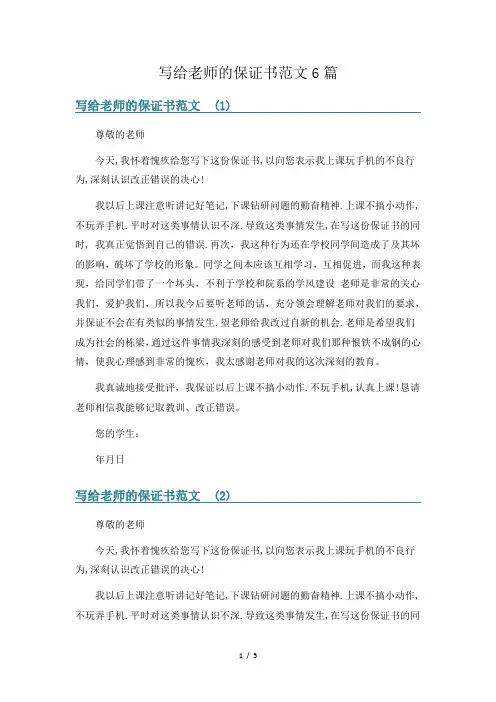 写给老师的保证书范文6篇

写给老师的保证书范文 (1)

尊敬的老师

今天,我怀着愧疚给您写下这份保证书,以向您表示我上课玩手机的不良行为,深刻认识改正错误的决心!

我以后上课注意听讲记好笔记,下课钻研问题的勤奋精神.上课不搞小动作,不玩弄手机.平时对这类事情认识不深.导致这类事情发生,在写这份保证书的同时,我真正觉悟到自己的错误.再次,我这种行为还在学校同学间造成了及其坏的影响,破坏了学校的形象。同学之间本应该互相学习,互相促进,而我这种表现,给同学们带了一个坏头,不利于学校和院系的学风建设 老师是非常的关心我们,爱护我们,所以我今后要听老师的话,充分领会理解老师对我们的要求,并保证不会在有类似的事情发生.望老师给我改过自新的机会.老师是希望我们成为社会的栋梁,通过这件事情我深刻的感受到老师对我们那种恨铁不成钢的心情,使我心理感到非常的愧疚,我太感谢老师对我的这次深刻的教育。

我真诚地接受批评,我保证以后上课不搞小动作.不玩手机,认真上课!恳请老师相信我能够记取教训、改正错误。

您的学生:

年月日

写给老师的保证书范文 (2)

尊敬的老师

今天,我怀着愧疚给您写下这份保证书,以向您表示我上课玩手机的不良行为,深刻认识改正错误的决心!

我以后上课注意听讲记好笔记,下课钻研问题的勤奋精神.上课不搞小动作,不玩弄手机.平时对这类事情认识不深.导致这类事情发生,在写这份保证书的同

1 / 5